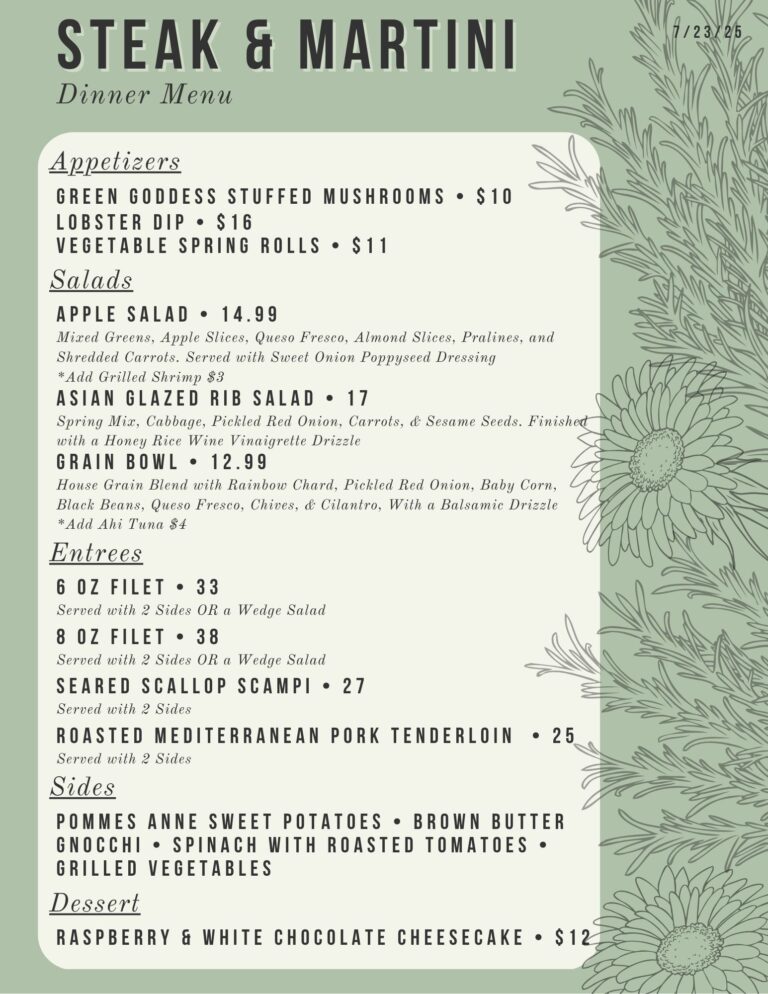 STEAK & MARTINI

7/23/25

Dinner Menu

Appetizers

GREEN GODDESS STUFFED MUSHROOMS • $10
LOBSTER DIP • $16
VEGETABLE SPRING ROLLS • $11

Salads

APPLE SALAD • 14.99
Mixed Greens, Apple Slices, Queso Fresco, Almond Slices, Pralines, and Shredded Carrots. Served with Sweet Onion Poppyseed Dressing
*Add Grilled Shrimp $3

ASIAN GLAZED RIB SALAD • 17
Spring Mix, Cabbage, Pickled Red Onion, Carrots, & Sesame Seeds. Finished with a Honey Rice Wine Vinaigrette Drizzle

GRAIN BOWL • 12.99
House Grain Blend with Rainbow Chard, Pickled Red Onion, Baby Corn, Black Beans, Queso Fresco, Chives, & Cilantro, With a Balsamic Drizzle
*Add Ahi Tuna $4

Entrees

6 OZ FILET • 33
Served with 2 Sides OR a Wedge Salad

8 OZ FILET • 38
Served with 2 Sides OR a Wedge Salad

SEARED SCALLOP SCAMPI • 27
Served with 2 Sides

ROASTED MEDITERRANEAN PORK TENDERLOIN • 25
Served with 2 Sides

Sides

POMMES ANNE SWEET POTATOES • BROWN BUTTER GNOCCHI • SPINACH WITH ROASTED TOMATOES • GRILLED VEGETABLES

Dessert

RASPBERRY & WHITE CHOCOLATE CHEESECAKE • $12